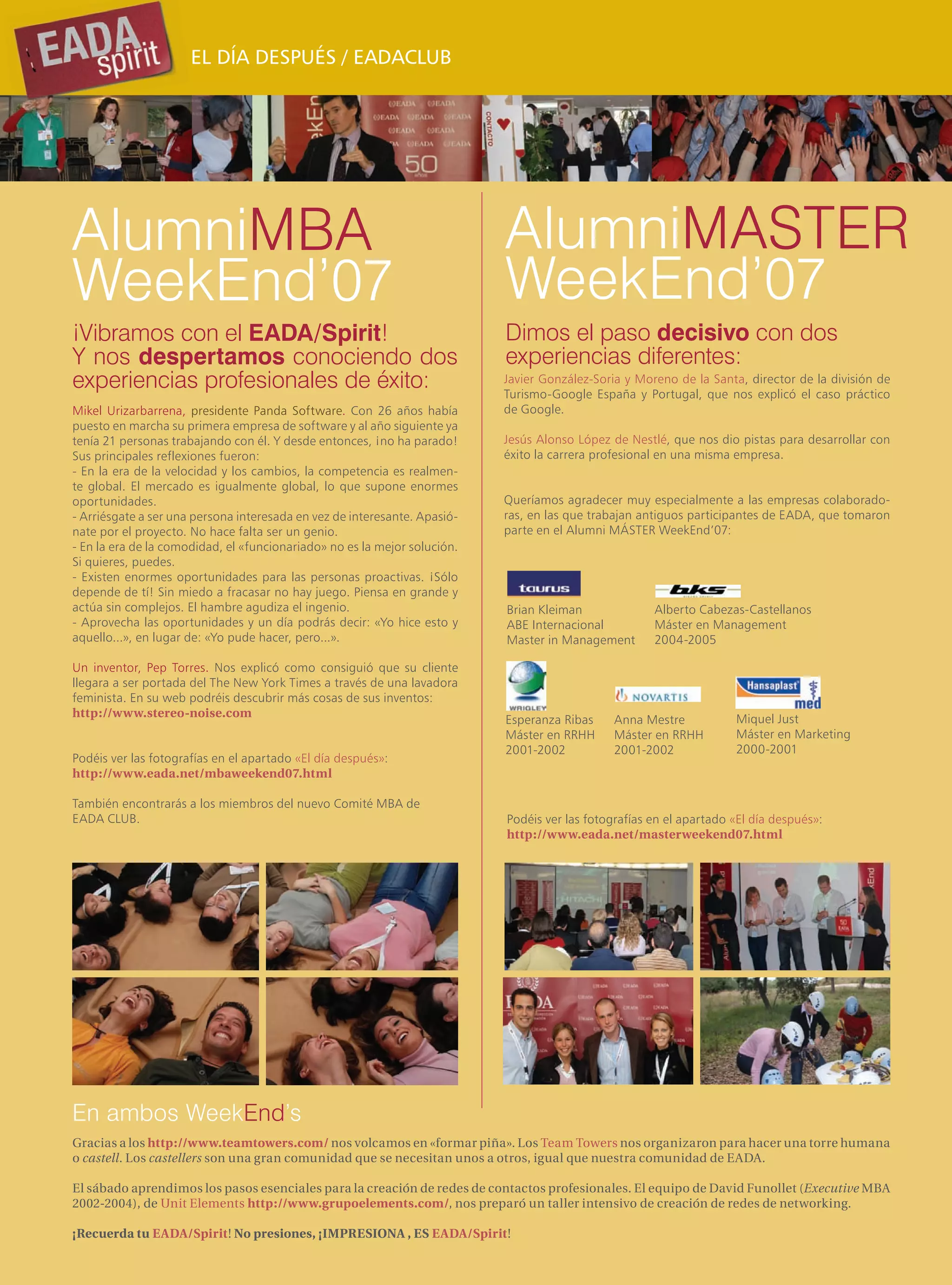 EADA spirit

EL DÍA DESPUÉS / EADACLUB

AlumniMBA WeekEnd'07

¡Vibramos con el EADA/Spirit! Y nos despertamos conociendo dos experiencias profesionales de éxito:

Mikel Urizarbarrena, presidente Panda Software. Con 26 años había puesto en marcha su primera empresa de software y al año siguiente ya tenía 21 personas trabajando con él. Y desde entonces, ¡no ha parado! Sus principales reflexiones fueron:
- En la era de la velocidad y los cambios, la competencia es realmente global. El mercado es igualmente global, lo que supone enormes oportunidades.
- Arriésgate a ser una persona interesada en vez de interesante. Apasiónate por el proyecto. No hace falta ser un genio.
- En la era de la comodidad, el «funcionariado» no es la mejor solución. Si quieres, puedes.
- Existen enormes oportunidades para las personas proactivas. ¡Sólo depende de tí! Sin miedo a fracasar no hay juego. Piensa en grande y actúa sin complejos. El hambre agudiza el ingenio.
- Aprovecha las oportunidades y un día podrás decir: «Yo hice esto y aquello...», en lugar de: «Yo pude hacer, pero...».

Un inventor, Pep Torres. Nos explicó como consiguió que su cliente llegara a ser portada del The New York Times a través de una lavadora feminista. En su web podréis descubrir más cosas de sus inventos: http://www.stereo-noise.com

Podéis ver las fotografías en el apartado «El día después»: http://www.eada.net/mbaweekend07.html

También encontrarás a los miembros del nuevo Comité MBA de EADA CLUB.

AlumniMASTER WeekEnd'07

Dimos el paso decisivo con dos experiencias diferentes:

Javier González-Soria y Moreno de la Santa, director de la división de Turismo-Google España y Portugal, que nos explicó el caso práctico de Google.

Jesús Alonso López de Nestlé, que nos dio pistas para desarrollar con éxito la carrera profesional en una misma empresa.

Queríamos agradecer muy especialmente a las empresas colaboradoras, en las que trabajan antiguos participantes de EADA, que tomaron parte en el Alumni MÁSTER WeekEnd'07:

taurus
Brian Kleiman
ABE Internacional
Master in Management

bks
Alberto Cabezas-Castellanos
Máster en Management
2004-2005

WRIGLEY
Esperanza Ribas
Máster en RRHH
2001-2002

NOVARTIS
Anna Mestre
Máster en RRHH
2001-2002

Hansaplast med
Miquel Just
Máster en Marketing
2000-2001

Podéis ver las fotografías en el apartado «El día después»: http://www.eada.net/masterweekend07.html

En ambos WeekEnd's

Gracias a los http://www.teamtowers.com/ nos volcamos en «formar piña». Los Team Towers nos organizaron para hacer una torre humana o castell. Los castellers son una gran comunidad que se necesitan unos a otros, igual que nuestra comunidad de EADA.

El sábado aprendimos los pasos esenciales para la creación de redes de contactos profesionales. El equipo de David Funollet (Executive MBA 2002-2004), de Unit Elements http://www.grupoelements.com/, nos preparó un taller intensivo de creación de redes de networking.

¡Recuerda tu EADA/Spirit! No presiones, ¡IMPRESIONA , ES EADA/Spirit!